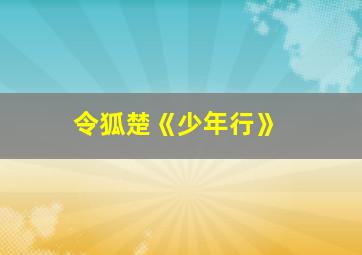 令狐楚《少年行》